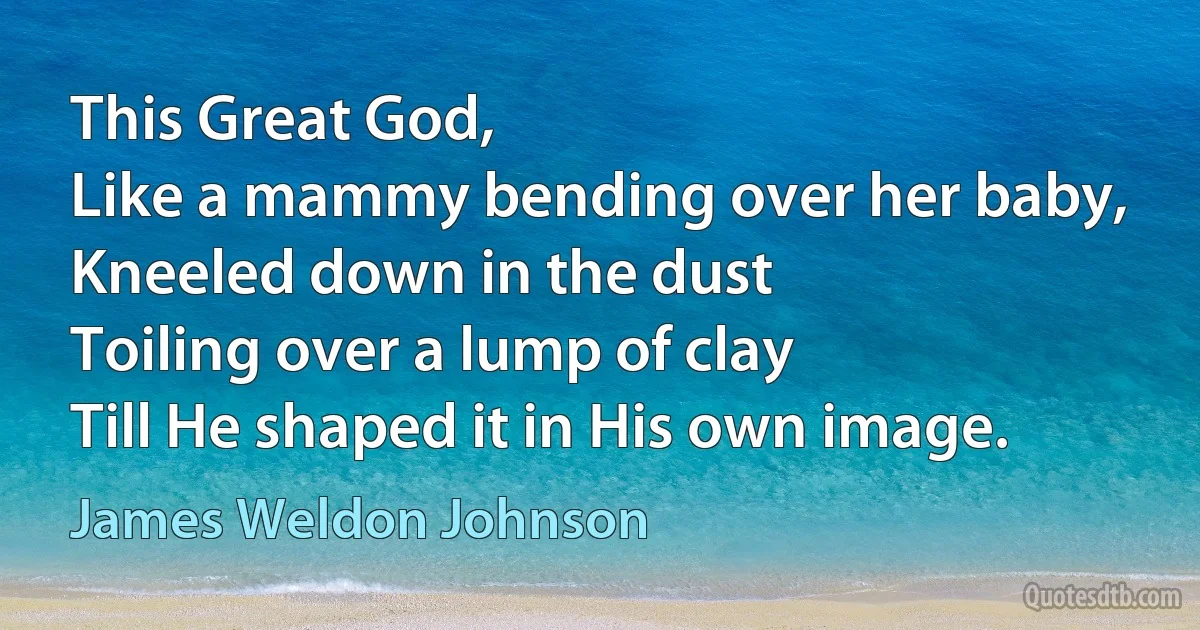 This Great God,
Like a mammy bending over her baby,
Kneeled down in the dust
Toiling over a lump of clay
Till He shaped it in His own image.

James Weldon Johnson

Quotesdtb.com